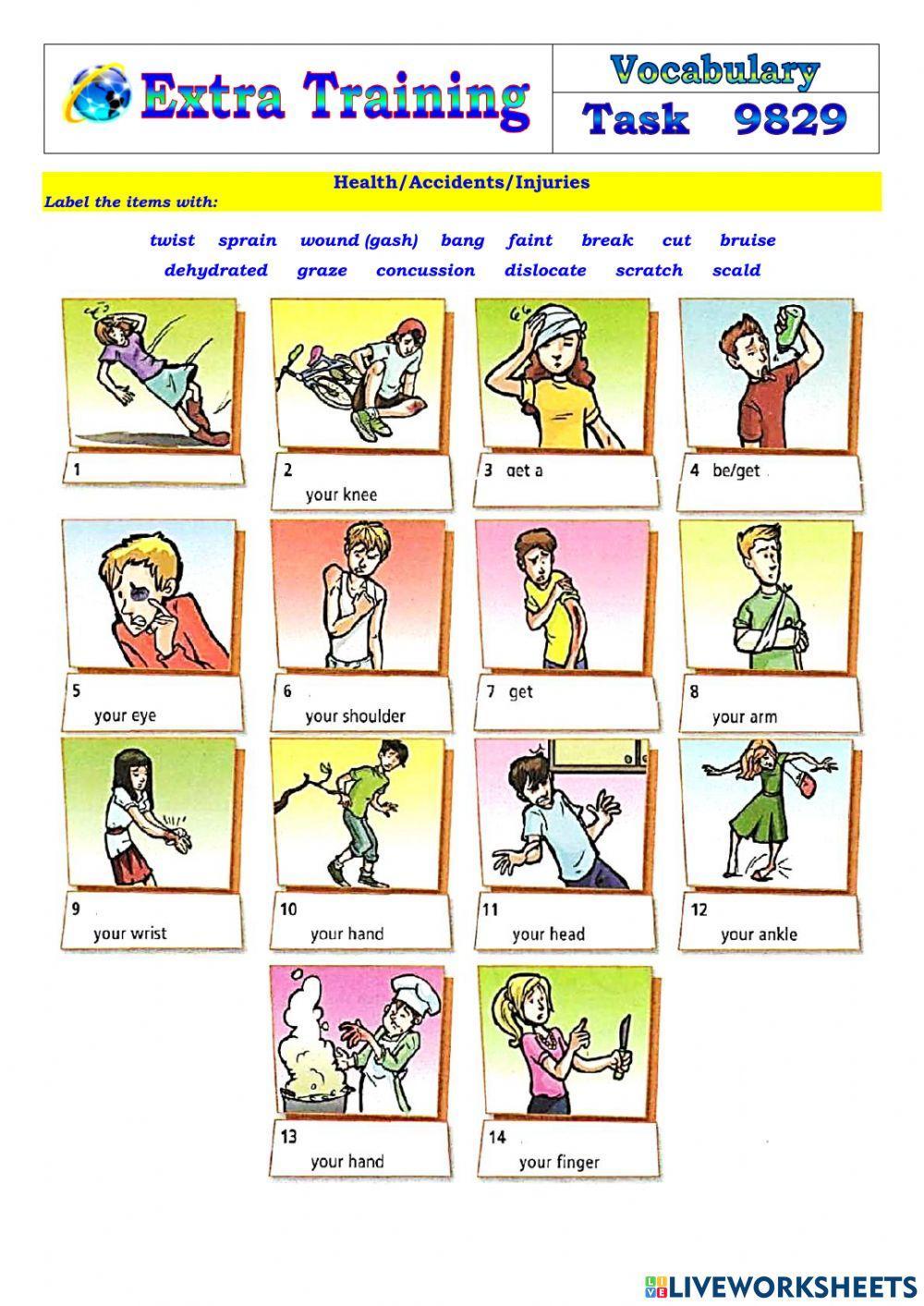 Extra Training

Vocabulary
Task 9829

Health/Accidents/Injuries
Label the items with:

twist sprain wound (gash) bang faint break cut bruise
dehydrated graze concussion dislocate scratch scald

1

2
your knee

3 get a

4 be/get

5
your eye

6
your shoulder

7 get

8
your arm

9
your wrist

10
your hand

11
your head

12
your ankle

13
your hand

14
your finger

LIVEWORKSHEETS